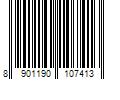 8 901190 107413